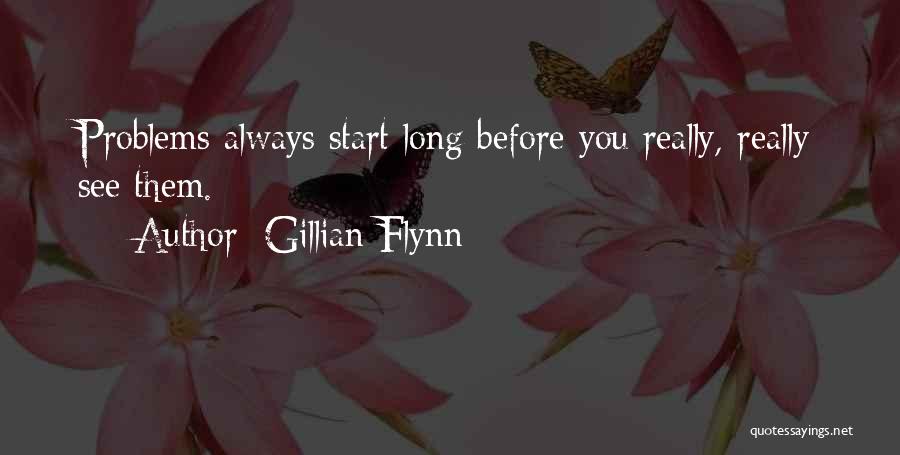 Problems always start long before you really, really see them.

Author: Gillian Flynn

quotessayings.net